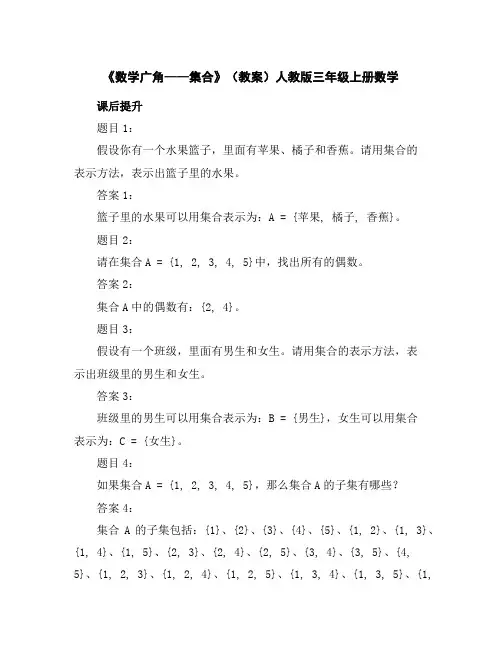 《数学广角——集合》（教案）人教版三年级上册数学

课后提升

题目 1：

假设你有一个水果篮子，里面有苹果、橘子和香蕉。请用集合的表示方法，表示出篮子里的水果。

答案 1：

篮子里的水果可以用集合表示为：A = {苹果, 橘子, 香蕉}。

题目 2：

请在集合 A = {1, 2, 3, 4, 5}中，找出所有的偶数。

答案 2：

集合 A 中的偶数有：{2, 4}。

题目 3：

假设有一个班级，里面有男生和女生。请用集合的表示方法，表示出班级里的男生和女生。

答案 3：

班级里的男生可以用集合表示为：B = {男生}，女生可以用集合表示为：C = {女生}。

题目 4：

如果集合 A = {1, 2, 3, 4, 5}，那么集合 A 的子集有哪些？

答案 4：

集合 A 的子集包括：{1}、{2}、{3}、{4}、{5}、{1, 2}、{1, 3}、{1, 4}、{1, 5}、{2, 3}、{2, 4}、{2, 5}、{3, 4}、{3, 5}、{4, 5}、{1, 2, 3}、{1, 2, 4}、{1, 2, 5}、{1, 3, 4}、{1, 3, 5}、{1,